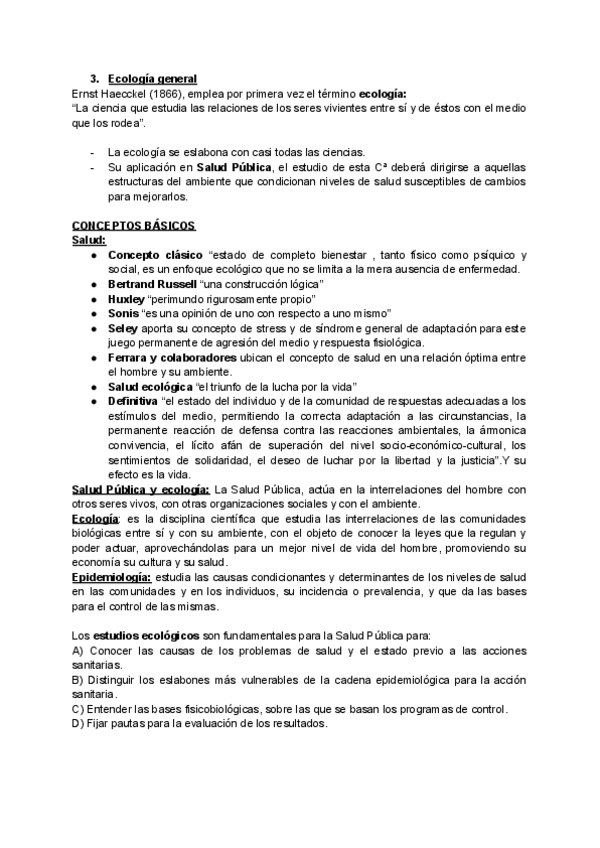 3. Ecología general
Ernst Haecckel (1866), emplea por primera vez el término ecología:
"La ciencia que estudia las relaciones de los seres vivientes entre sí y de éstos con el medio que los rodea".

- La ecología se eslabona con casi todas las ciencias.
- Su aplicación en Salud Pública, el estudio de esta Cª deberá dirigirse a aquellas estructuras del ambiente que condicionan niveles de salud susceptibles de cambios para mejorarlos.

CONCEPTOS BÁSICOS
Salud:
● Concepto clásico "estado de completo bienestar , tanto físico como psíquico y social, es un enfoque ecológico que no se limita a la mera ausencia de enfermedad.
● Bertrand Russell "una construcción lógica"
● Huxley "perimundo rigurosamente propio"
● Sonis "es una opinión de uno con respecto a uno mismo"
● Seley aporta su concepto de stress y de síndrome general de adaptación para este juego permanente de agresión del medio y respuesta fisiológica.
● Ferrara y colaboradores ubican el concepto de salud en una relación óptima entre el hombre y su ambiente.
● Salud ecológica "el triunfo de la lucha por la vida"
● Definitiva "el estado del individuo y de la comunidad de respuestas adecuadas a los estímulos del medio, permitiendo la correcta adaptación a las circunstancias, la permanente reacción de defensa contra las reacciones ambientales, la ármonica convivencia, el lícito afán de superación del nivel socio-económico-cultural, los sentimientos de solidaridad, el deseo de luchar por la libertad y la justicia".Y su efecto es la vida.
Salud Pública y ecología: La Salud Pública, actúa en la interrelaciones del hombre con otros seres vivos, con otras organizaciones sociales y con el ambiente.
Ecología: es la disciplina científica que estudia las interrelaciones de las comunidades biológicas entre sí y con su ambiente, con el objeto de conocer la leyes que la regulan y poder actuar, aprovechándolas para un mejor nivel de vida del hombre, promoviendo su economía su cultura y su salud.
Epidemiología: estudia las causas condicionantes y determinantes de los niveles de salud en las comunidades y en los individuos, su incidencia o prevalencia, y que da las bases para el control de las mismas.

Los estudios ecológicos son fundamentales para la Salud Pública para:
A) Conocer las causas de los problemas de salud y el estado previo a las acciones sanitarias.
B) Distinguir los eslabones más vulnerables de la cadena epidemiológica para la acción sanitaria.
C) Entender las bases fisicobiológicas, sobre las que se basan los programas de control.
D) Fijar pautas para la evaluación de los resultados.